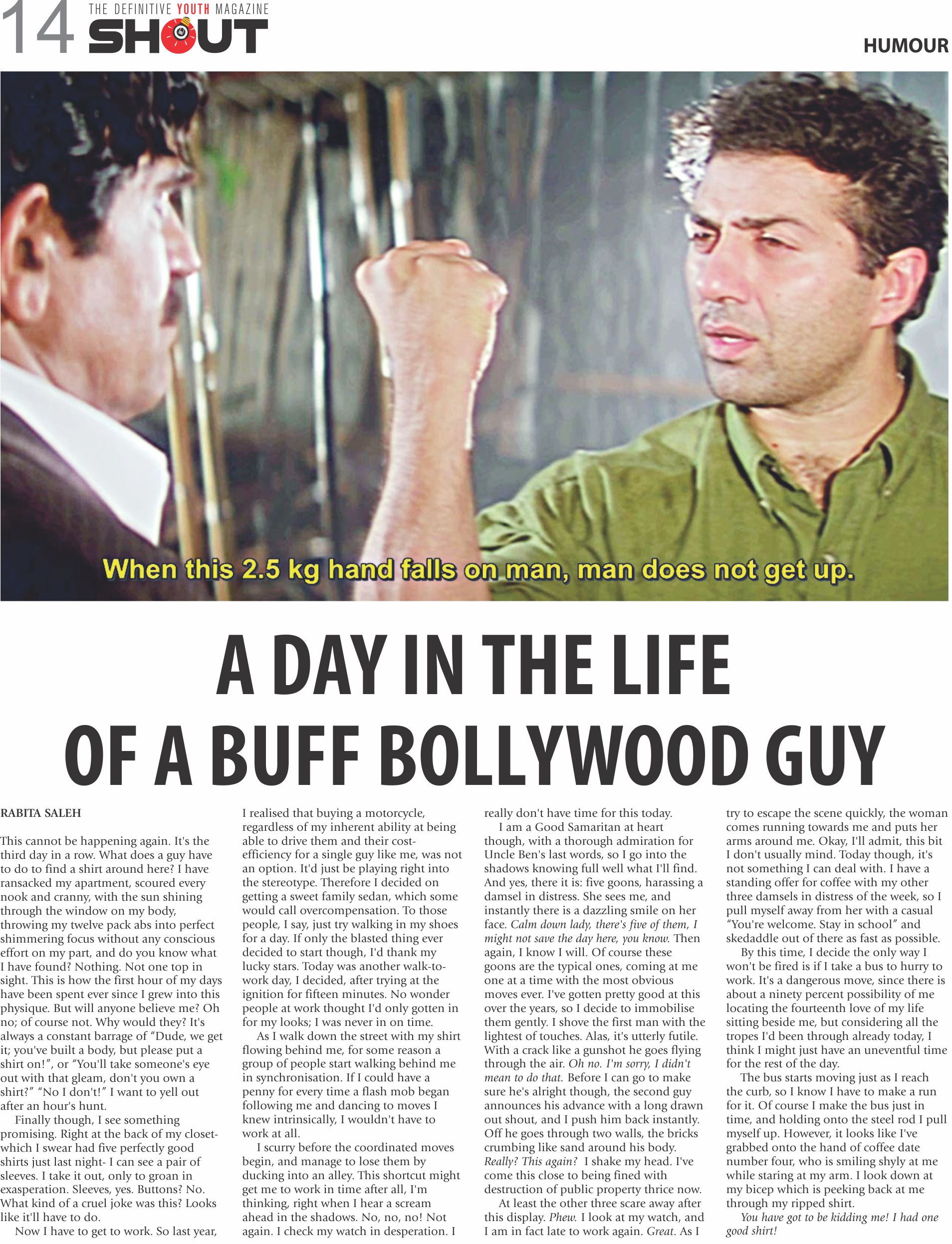 14 THE DEFINITIVE YOUTH MAGAZINE SHOUT

HUMOUR

When this 2.5 kg hand falls on man, man does not get up.

A DAY IN THE LIFE OF A BUFF BOLLYWOOD GUY

RABITA SALEH

This cannot be happening again. It's the third day in a row. What does a guy have to do to find a shirt around here? I have ransacked my apartment, scoured every nook and cranny, with the sun shining through the window on my body, throwing my twelve pack abs into perfect shimmering focus without any conscious effort on my part, and do you know what I have found? Nothing. Not one top in sight. This is how the first hour of my days have been spent ever since I grew into this physique. But will anyone believe me? Oh no; of course not. Why would they? It's always a constant barrage of "Dude, we get it; you've built a body, but please put a shirt on!", or "You'll take someone's eye out with that gleam, don't you own a shirt?" "No I don't!" I want to yell out after an hour's hunt.

Finally though, I see something promising. Right at the back of my closet- which I swear had five perfectly good shirts just last night- I can see a pair of sleeves. I take it out, only to groan in exasperation. Sleeves, yes. Buttons? No. What kind of a cruel joke was this? Looks like it'll have to do.

Now I have to get to work. So last year, I realised that buying a motorcycle, regardless of my inherent ability at being able to drive them and their cost-efficiency for a single guy like me, was not an option. It'd just be playing right into the stereotype. Therefore I decided on getting a sweet family sedan, which some would call overcompensation. To those people, I say, just try walking in my shoes for a day. If only the blasted thing ever decided to start though, I'd thank my lucky stars. Today was another walk-to-work day, I decided, after trying at the ignition for fifteen minutes. No wonder people at work thought I'd only gotten in for my looks; I was never in on time.

As I walk down the street with my shirt flowing behind me, for some reason a group of people start walking behind me in synchronisation. If I could have a penny for every time a flash mob began following me and dancing to moves I knew intrinsically, I wouldn't have to work at all.

I scurry before the coordinated moves begin, and manage to lose them by ducking into an alley. This shortcut might get me to work in time after all, I'm thinking, right when I hear a scream ahead in the shadows. No, no, no! Not again. I check my watch in desperation. I really don't have time for this today.

I am a Good Samaritan at heart though, with a thorough admiration for Uncle Ben's last words, so I go into the shadows knowing full well what I'll find. And yes, there it is: five goons, harassing a damsel in distress. She sees me, and instantly there is a dazzling smile on her face. Calm down lady, there's five of them, I might not save the day here, you know. Then again, I know I will. Of course these goons are the typical ones, coming at me one at a time with the most obvious moves ever. I've gotten pretty good at this over the years, so I decide to immobilise them gently. I shove the first man with the lightest of touches. Alas, it's utterly futile. With a crack like a gunshot he goes flying through the air. Oh no. I'm sorry, I didn't mean to do that. Before I can go to make sure he's alright though, the second guy announces his advance with a long drawn out shout, and I push him back instantly. Off he goes through two walls, the bricks crumbing like sand around his body. Really? This again? I shake my head. I've come this close to being fined with destruction of public property thrice now.

At least the other three scare away after this display. Phew. I look at my watch, and I am in fact late to work again. Great. As I try to escape the scene quickly, the woman comes running towards me and puts her arms around me. Okay, I'll admit, this bit I don't usually mind. Today though, it's not something I can deal with. I have a standing offer for coffee with my other three damsels in distress of the week, so I pull myself away from her with a casual "You're welcome. Stay in school" and skedaddle out of there as fast as possible.

By this time, I decide the only way I won't be fired is if I take a bus to hurry to work. It's a dangerous move, since there is about a ninety percent possibility of me locating the fourteenth love of my life sitting beside me, but considering all the tropes I'd been through already today, I think I might just have an uneventful time for the rest of the day.

The bus starts moving just as I reach the curb, so I know I have to make a run for it. Of course I make the bus just in time, and holding onto the steel rod I pull myself up. However, it looks like I've grabbed onto the hand of coffee date number four, who is smiling shyly at me while staring at my arm. I look down at my bicep which is peeking back at me through my ripped shirt.

You have got to be kidding me! I had one good shirt!